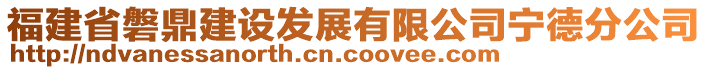 福建省磐鼎建设发展有限公司宁德分公司
http://ndvanessanorth.cn.coovee.com